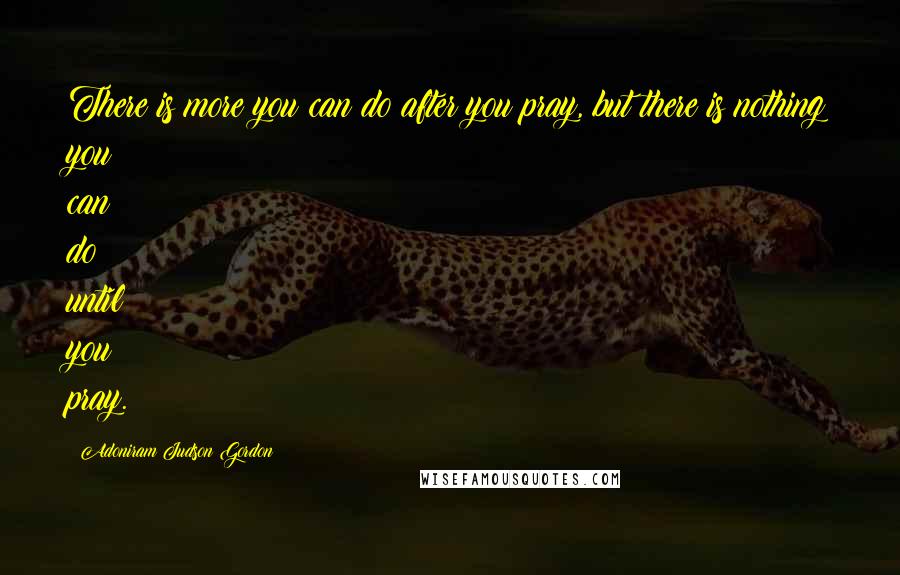 There is more you can do after you pray, but there is nothing you can do until you pray.

Adoniram Judson Gordon

WISEFAMOUSQUOTES.COM